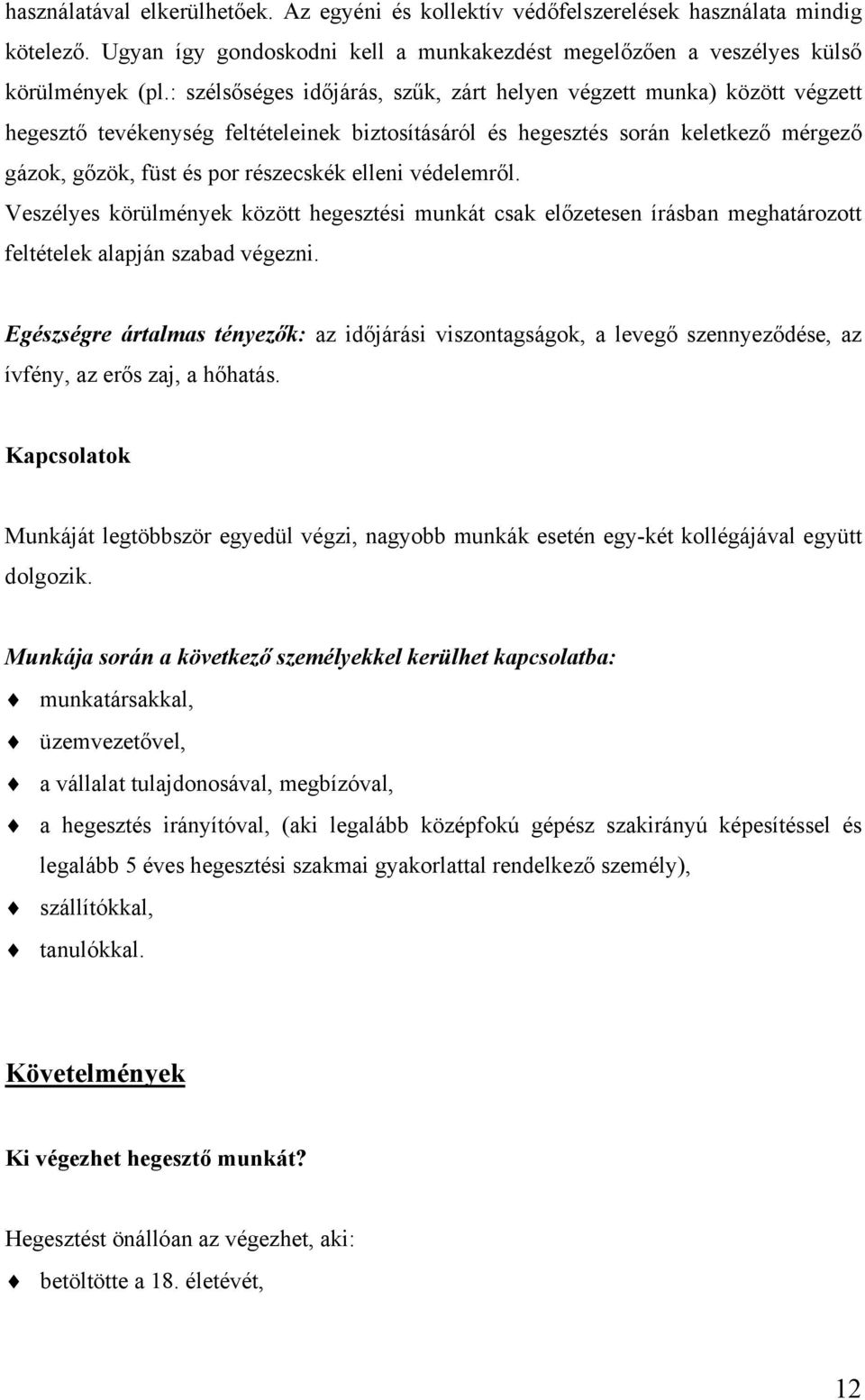 használatával elkerülhetőek. Az egyéni és kollektív védőfelszerelések használata mindig kötelező. Ugyan így gondoskodni kell a munkakezdést megelőzően a veszélyes külső körülmények (pl.: szélsőséges időjárás, szűk, zárt helyen végzett munka) között végzett hegesztő tevékenység feltételeinek biztosításáról és hegesztés során keletkező mérgező gázok, gőzök, füst és por részecskék elleni védelemről. Veszélyes körülmények között hegesztési munkát csak előzetesen írásban meghatározott feltételek alapján szabad végezni.

Egészségre ártalmas tényezők: az időjárási viszontagságok, a levegő szennyeződése, az ívfény, az erős zaj, a hőhatás.

Kapcsolatok

Munkáját legtöbbször egyedül végzi, nagyobb munkák esetén egy-két kollégájával együtt dolgozik.

Munkája során a következő személyekkel kerülhet kapcsolatba:
munkatársakkal,
üzemvezetővel,
a vállalat tulajdonosával, megbízóval,
a hegesztés irányítóval, (aki legalább középfokú gépész szakirányú képesítéssel és legalább 5 éves hegesztési szakmai gyakorlattal rendelkező személy),
szállítókkal,
tanulókkal.

Követelmények

Ki végezhet hegesztő munkát?

Hegesztést önállóan az végezhet, aki:
betöltötte a 18. életévét,

12